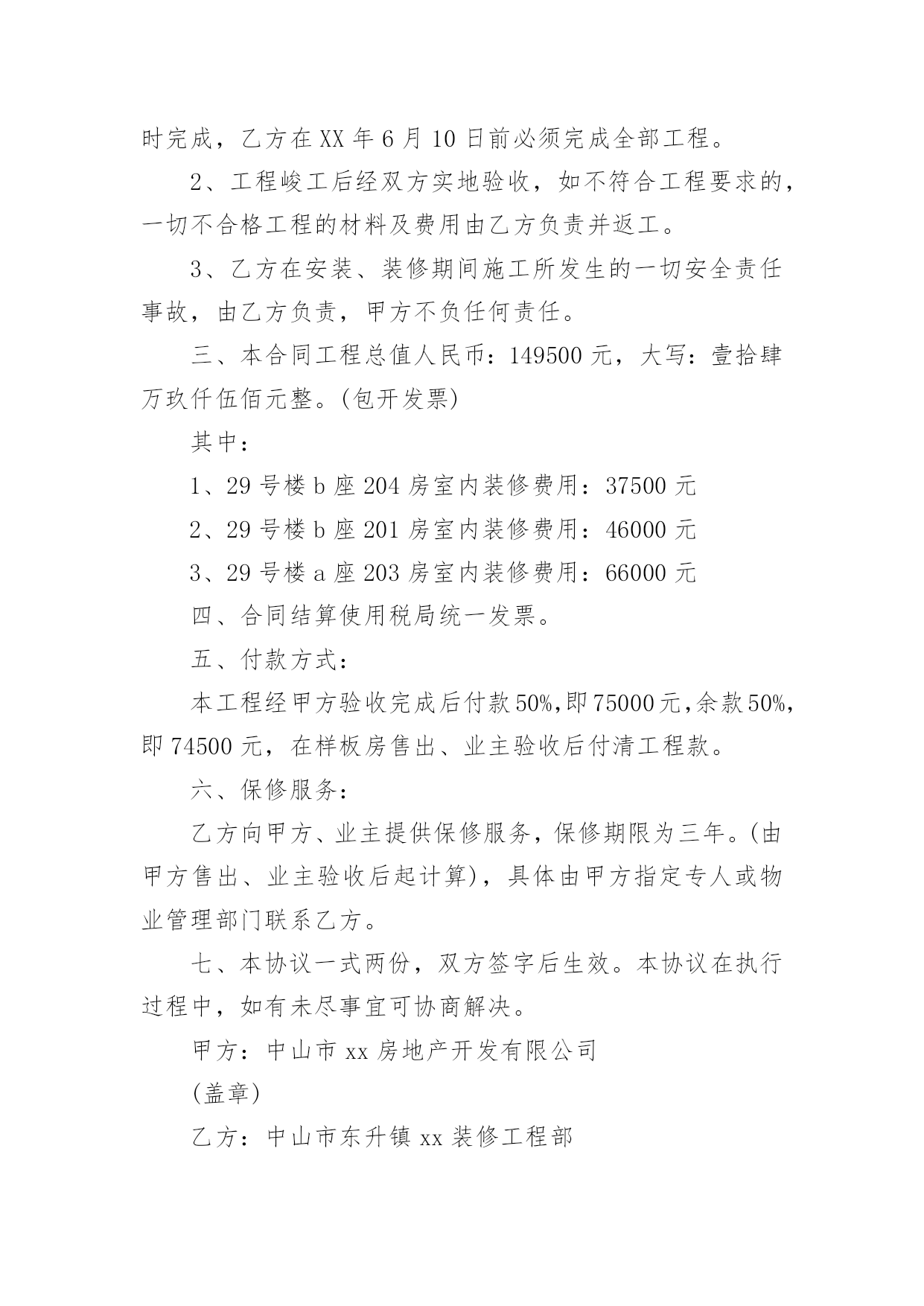 时完成，乙方在XX年6月10日前必须完成全部工程。

2、工程峻工后经双方实地验收，如不符合工程要求的，一切不合格工程的材料及费用由乙方负责并返工。

3、乙方在安装、装修期间施工所发生的一切安全责任事故，由乙方负责，甲方不负任何责任。

三、本合同工程总值人民币：149500元，大写：壹拾肆万玖仟伍佰元整。(包开发票)

其中：

1、29号楼b座204房室内装修费用：37500元

2、29号楼b座201房室内装修费用：46000元

3、29号楼a座203房室内装修费用：66000元

四、合同结算使用税局统一发票。

五、付款方式：

本工程经甲方验收完成后付款50%,即75000元,余款50%,即74500元，在样板房售出、业主验收后付清工程款。

六、保修服务：

乙方向甲方、业主提供保修服务，保修期限为三年。(由甲方售出、业主验收后起计算)，具体由甲方指定专人或物业管理部门联系乙方。

七、本协议一式两份，双方签字后生效。本协议在执行过程中，如有未尽事宜可协商解决。

甲方：中山市xx房地产开发有限公司

(盖章)

乙方：中山市东升镇xx装修工程部